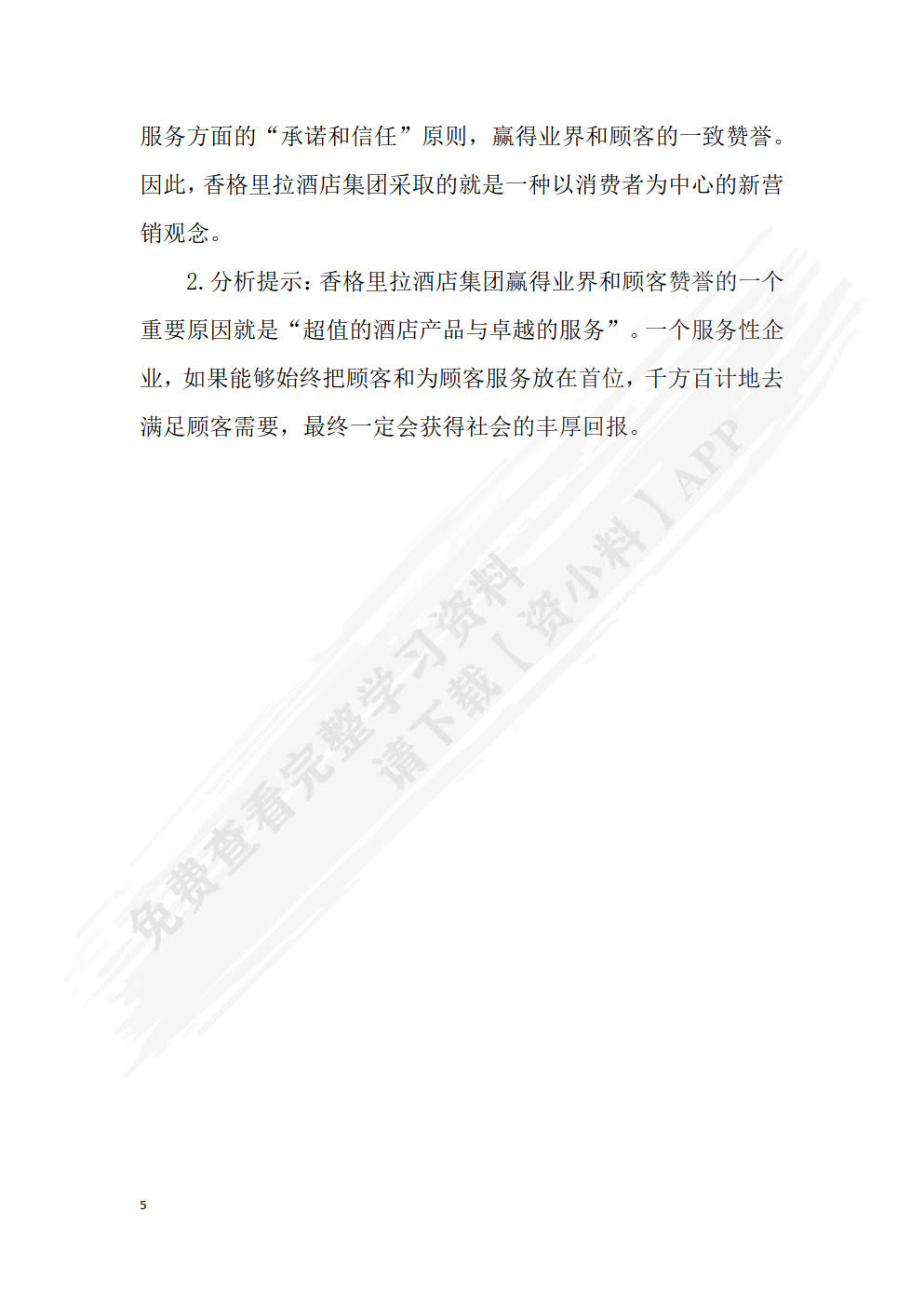 服务方面的“承诺和信任”原则，赢得业界和顾客的一致赞誉。因此，香格里拉酒店集团采取的就是一种以消费者为中心的新营销观念。

2.分析提示：香格里拉酒店集团赢得业界和顾客赞誉的一个重要原因就是“超值的酒店产品与卓越的服务”。一个服务性企业，如果能够始终把顾客和为顾客服务放在首位，千方百计地去满足顾客需要，最终一定会获得社会的丰厚回报。

免费查看完整学习资料
请下载【资小料】APP

5